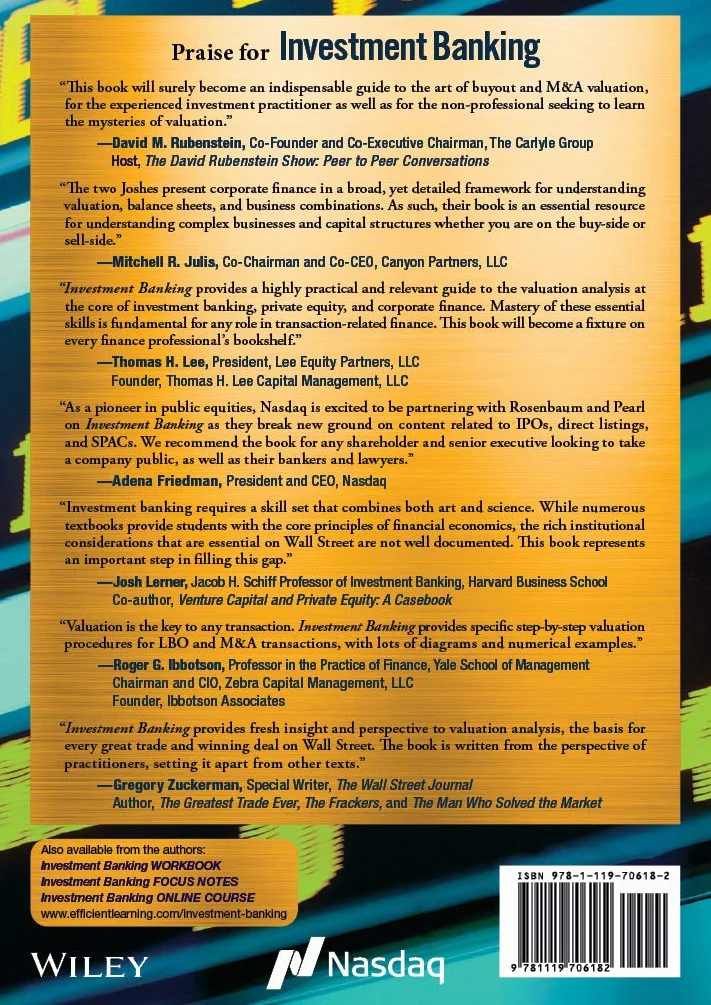 Praise for Investment Banking

"This book will surely become an indispensable guide to the art of buyout and M&A valuation, for the experienced investment practitioner as well as for the non-professional seeking to learn the mysteries of valuation."

—David M. Rubenstein, Co-Founder and Co-Executive Chairman, The Carlyle Group
Host, The David Rubenstein Show: Peer to Peer Conversations

"The two Joshes present corporate finance in a broad, yet detailed framework for understanding valuation, balance sheets, and business combinations. As such, their book is an essential resource for understanding complex businesses and capital structures whether you are on the buy-side or sell-side."

—Mitchell R. Julis, Co-Chairman and Co-CEO, Canyon Partners, LLC

"Investment Banking provides a highly practical and relevant guide to the valuation analysis at the core of investment banking, private equity, and corporate finance. Mastery of these essential skills is fundamental for any role in transaction-related finance. This book will become a fixture on every finance professional's bookshelf."

—Thomas H. Lee, President, Lee Equity Partners, LLC
Founder, Thomas H. Lee Capital Management, LLC

"As a pioneer in public equities, Nasdaq is excited to be partnering with Rosenbaum and Pearl on Investment Banking as they break new ground on content related to IPOs, direct listings, and SPACs. We recommend the book for any shareholder and senior executive looking to take a company public, as well as their bankers and lawyers."

—Adena Friedman, President and CEO, Nasdaq

"Investment banking requires a skill set that combines both art and science. While numerous textbooks provide students with the core principles of financial economics, the rich institutional considerations that are essential on Wall Street are not well documented. This book represents an important step in filling this gap."

—Josh Lerner, Jacob H. Schiff Professor of Investment Banking, Harvard Business School
Co-author, Venture Capital and Private Equity: A Casebook

"Valuation is the key to any transaction. Investment Banking provides specific step-by-step valuation procedures for LBO and M&A transactions, with lots of diagrams and numerical examples."

—Roger G. Ibbotson, Professor in the Practice of Finance, Yale School of Management
Chairman and CIO, Zebra Capital Management, LLC
Founder, Ibbotson Associates

"Investment Banking provides fresh insight and perspective to valuation analysis, the basis for every great trade and winning deal on Wall Street. The book is written from the perspective of practitioners, setting it apart from other texts."

—Gregory Zuckerman, Special Writer, The Wall Street Journal
Author, The Greatest Trade Ever, The Frackers, and The Man Who Solved the Market

Also available from the authors:
Investment Banking WORKBOOK
Investment Banking FOCUS NOTES
Investment Banking ONLINE COURSE
www.efficientlearning.com/investment-banking

WILEY

Nasdaq

ISBN 978-1-119-70618-2

9 781119 706182